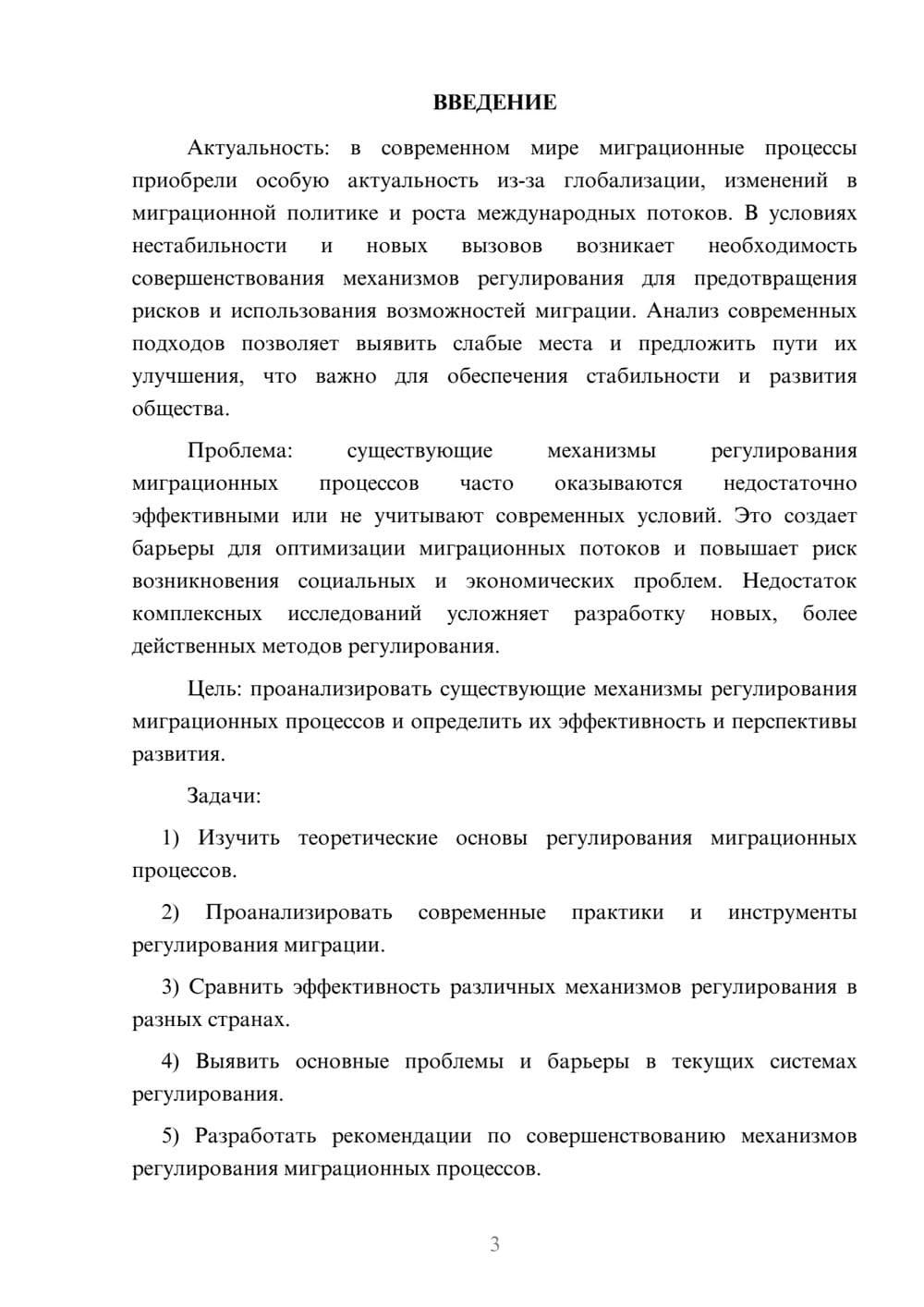 ВВЕДЕНИЕ

Актуальность: в современном мире миграционные процессы приобрели особую актуальность из-за глобализации, изменений в миграционной политике и роста международных потоков. В условиях нестабильности и новых вызовов возникает необходимость совершенствования механизмов регулирования для предотвращения рисков и использования возможностей миграции. Анализ современных подходов позволяет выявить слабые места и предложить пути их улучшения, что важно для обеспечения стабильности и развития общества.

Проблема: существующие механизмы регулирования миграционных процессов часто оказываются недостаточно эффективными или не учитывают современных условий. Это создает барьеры для оптимизации миграционных потоков и повышает риск возникновения социальных и экономических проблем. Недостаток комплексных исследований усложняет разработку новых, более действенных методов регулирования.

Цель: проанализировать существующие механизмы регулирования миграционных процессов и определить их эффективность и перспективы развития.

Задачи:

1) Изучить теоретические основы регулирования миграционных процессов.

2) Проанализировать современные практики и инструменты регулирования миграции.

3) Сравнить эффективность различных механизмов регулирования в разных странах.

4) Выявить основные проблемы и барьеры в текущих системах регулирования.

5) Разработать рекомендации по совершенствованию механизмов регулирования миграционных процессов.

3